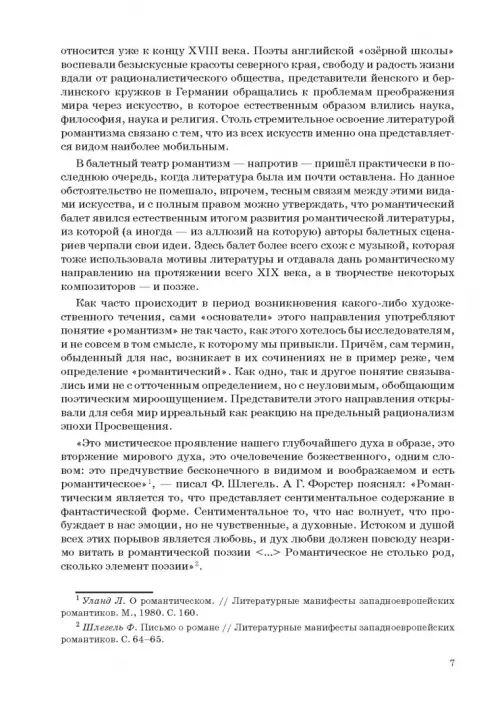 относится уже к концу XVIII века. Поэты английской «озёрной школы» воспевали безыскусные красоты северного края, свободу и радость жизни вдали от рационалистического общества, представители йенского и берлинского кружков в Германии обращались к проблемам преображения мира через искусство, в которое естественным образом влились наука, философия, наука и религия. Столь стремительное освоение литературой романтизма связано с тем, что из всех искусств именно она представляется видом наиболее мобильным.

В балетный театр романтизм — напротив — пришёл практически в последнюю очередь, когда литература была им почти оставлена. Но данное обстоятельство не помешало, впрочем, тесным связям между этими видами искусства, и с полным правом можно утверждать, что романтический балет явился естественным итогом развития романтической литературы, из которой (а иногда — из аллюзий на которую) авторы балетных сценариев черпали свои идеи. Здесь балет более всего схож с музыкой, которая тоже использовала мотивы литературы и отдавала дань романтическому направлению на протяжении всего XIX века, а в творчестве некоторых композиторов — и позже.

Как часто происходит в период возникновения какого-либо художественного течения, сами «основатели» этого направления употребляют понятие «романтизм» не так часто, как этого хотелось бы исследователям, и не совсем в том смысле, к которому мы привыкли. Причём, сам термин, обыденный для нас, возникает в их сочинениях не в пример реже, чем определение «романтический». Как одно, так и другое понятие связывались ими не с отточенным определением, но с неуловимым, обобщающим поэтическим мироощущением. Представители этого направления открывали для себя мир ирреальный как реакцию на предельный рационализм эпохи Просвещения.

«Это мистическое проявление нашего глубочайшего духа в образе, это вторжение мирового духа, это очеловечение божественного, одним словом: это предчувствие бесконечного в видимом и воображаемом и есть романтическое»$^1$, — писал Ф. Шлегель. А Г. Форстер пояснял: «Романтическим является то, что представляет сентиментальное содержание в фантастической форме. Сентиментальное то, что нас волнует, что пробуждает в нас эмоции, но не чувственные, а духовные. Истоком и душой всех этих порывов является любовь, и дух любви должен повсюду незримо витать в романтической поэзии <...> Романтическое не столько род, сколько элемент поэзии»$^2$.

$^1$ Уланд Л. О романтическом. // Литературные манифесты западноевропейских романтиков. М., 1980. С. 160.

$^2$ Шлегель Ф. Письмо о романе // Литературные манифесты западноевропейских романтиков. С. 64–65.

7